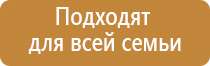 Подходят
для всей семьи